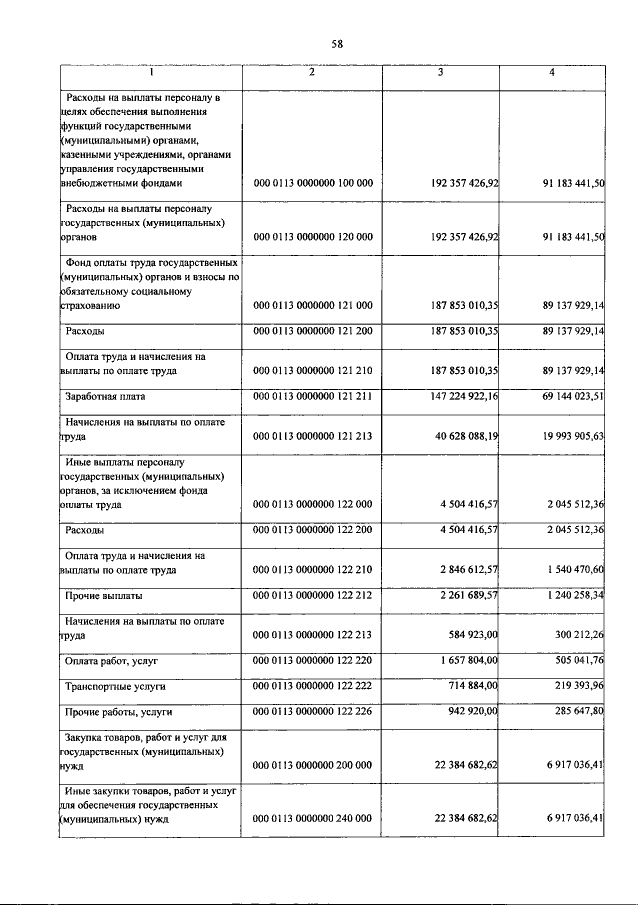 58

| 1 | 2 | 3 | 4 |
|---|---|---|---|
| Расходы на выплаты персоналу в целях обеспечения выполнения функций государственными (муниципальными) органами, казенными учреждениями, органами управления государственными внебюджетными фондами | 000 0113 0000000 100 000 | 192 357 426,92 | 91 183 441,50 |
| Расходы на выплаты персоналу государственных (муниципальных) органов | 000 0113 0000000 120 000 | 192 357 426,92 | 91 183 441,50 |
| Фонд оплаты труда государственных (муниципальных) органов и взносы по обязательному социальному страхованию | 000 0113 0000000 121 000 | 187 853 010,35 | 89 137 929,14 |
| Расходы | 000 0113 0000000 121 200 | 187 853 010,35 | 89 137 929,14 |
| Оплата труда и начисления на выплаты по оплате труда | 000 0113 0000000 121 210 | 187 853 010,35 | 89 137 929,14 |
| Заработная плата | 000 0113 0000000 121 211 | 147 224 922,16 | 69 144 023,51 |
| Начисления на выплаты по оплате труда | 000 0113 0000000 121 213 | 40 628 088,19 | 19 993 905,63 |
| Иные выплаты персоналу государственных (муниципальных) органов, за исключением фонда оплаты труда | 000 0113 0000000 122 000 | 4 504 416,57 | 2 045 512,36 |
| Расходы | 000 0113 0000000 122 200 | 4 504 416,57 | 2 045 512,36 |
| Оплата труда и начисления на выплаты по оплате труда | 000 0113 0000000 122 210 | 2 846 612,57 | 1 540 470,60 |
| Прочие выплаты | 000 0113 0000000 122 212 | 2 261 689,57 | 1 240 258,34 |
| Начисления на выплаты по оплате труда | 000 0113 0000000 122 213 | 584 923,00 | 300 212,26 |
| Оплата работ, услуг | 000 0113 0000000 122 220 | 1 657 804,00 | 505 041,76 |
| Транспортные услуги | 000 0113 0000000 122 222 | 714 884,00 | 219 393,96 |
| Прочие работы, услуги | 000 0113 0000000 122 226 | 942 920,00 | 285 647,80 |
| Закупка товаров, работ и услуг для государственных (муниципальных) нужд | 000 0113 0000000 200 000 | 22 384 682,62 | 6 917 036,41 |
| Иные закупки товаров, работ и услуг для обеспечения государственных (муниципальных) нужд | 000 0113 0000000 240 000 | 22 384 682,62 | 6 917 036,41 |